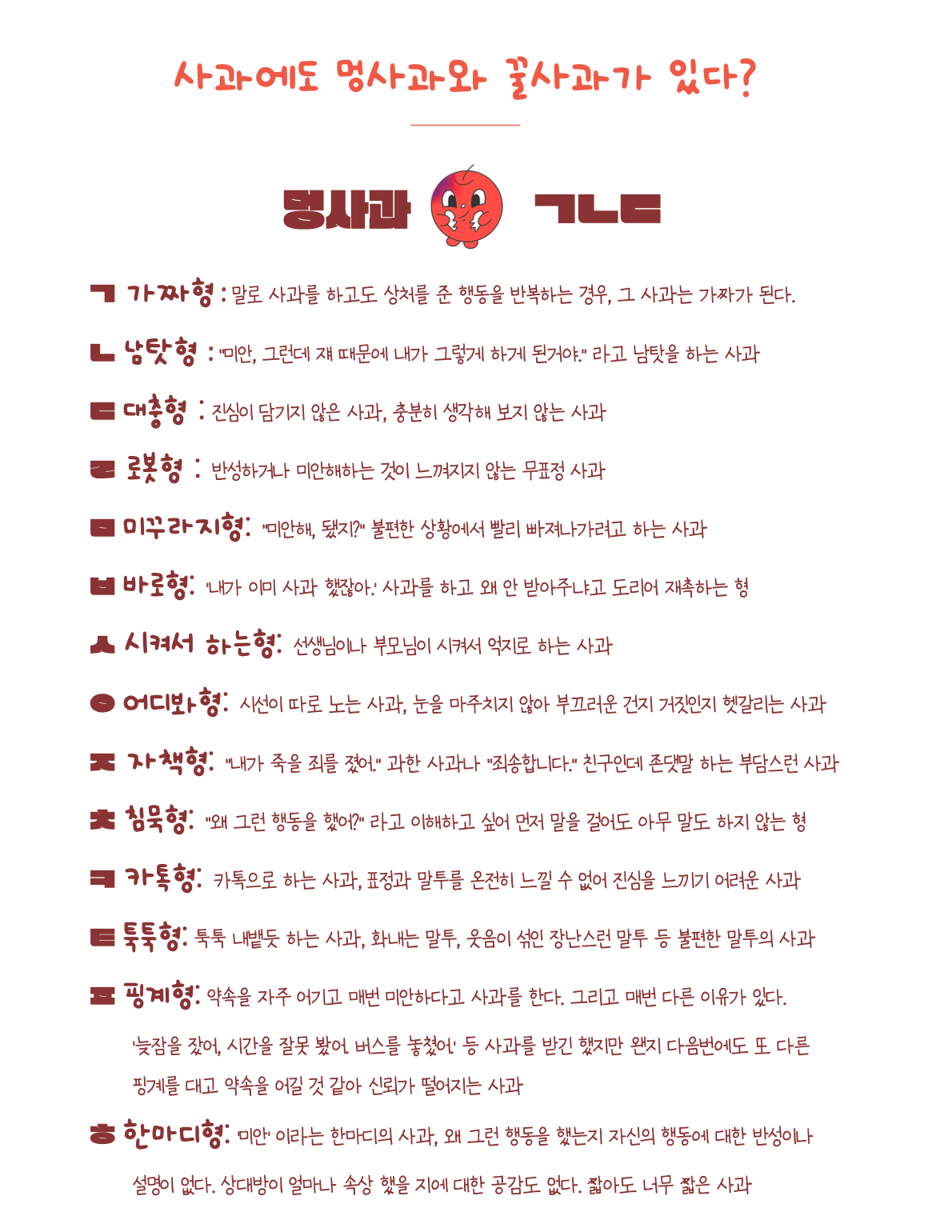 사과에도 멍사과와 꿀사과가 있다?

멍사과 ㄱㄴㄷ

ㄱ 가짜형 : 말로 사과를 하고도 상처를 준 행동을 반복하는 경우, 그 사과는 가짜가 된다.

ㄴ 남탓형 : "미안, 그런데 쟤 때문에 내가 그렇게 하게 된거야." 라고 남탓을 하는 사과

ㄷ 대충형 : 진심이 담기지 않은 사과, 충분히 생각해 보지 않는 사과

ㄹ 로봇형 : 반성하거나 미안해하는 것이 느껴지지 않는 무표정 사과

ㅁ 미꾸라지형: "미안해, 됐지?" 불편한 상황에서 빨리 빠져나가려고 하는 사과

ㅂ 바로형: '내가 이미 사과 했잖아.' 사과를 하고 왜 안 받아주냐고 도리어 재촉하는 형

ㅅ 시켜서 하는형: 선생님이나 부모님이 시켜서 억지로 하는 사과

ㅇ 어디봐형: 시선이 따로 노는 사과, 눈을 마주치지 않아 부끄러운 건지 거짓인지 헷갈리는 사과

ㅈ 자책형: "내가 죽을 죄를 졌어." 과한 사과나 "죄송합니다." 친구인데 존댓말 하는 부담스런 사과

ㅊ 침묵형: "왜 그런 행동을 했어?" 라고 이해하고 싶어 먼저 말을 걸어도 아무 말도 하지 않는 형

ㅋ 카톡형: 카톡으로 하는 사과, 표정과 말투를 온전히 느낄 수 없어 진심을 느끼기 어려운 사과

ㅌ 툭툭형: 툭툭 내뱉듯 하는 사과, 화내는 말투, 웃음이 섞인 장난스런 말투 등 불편한 말투의 사과

ㅍ 핑계형: 약속을 자주 어기고 매번 미안하다고 사과를 한다. 그리고 매번 다른 이유가 있다.
'늦잠을 잤어, 시간을 잘못 봤어. 버스를 놓쳤어' 등 사과를 받긴 했지만 왠지 다음번에도 또 다른 핑계를 대고 약속을 어길 것 같아 신뢰가 떨어지는 사과

ㅎ 한마디형: '미안' 이라는 한마디의 사과, 왜 그런 행동을 했는지 자신의 행동에 대한 반성이나 설명이 없다. 상대방이 얼마나 속상 했을 지에 대한 공감도 없다. 짧아도 너무 짧은 사과